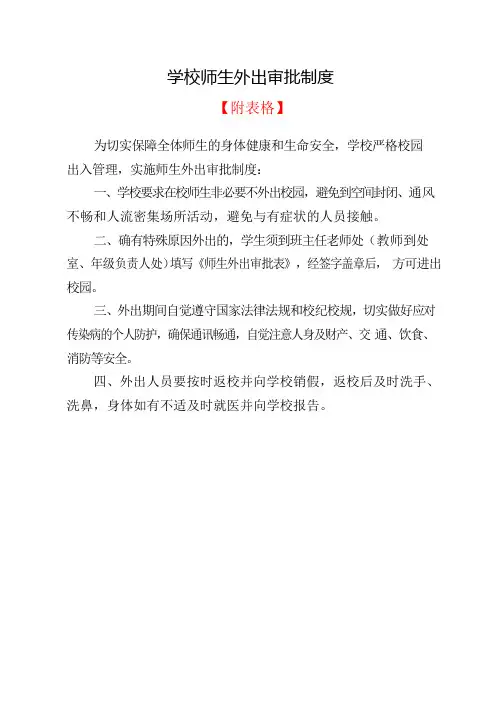 学校师生外出审批制度

【附表格】

为切实保障全体师生的身体健康和生命安全，学校严格校园出入管理，实施师生外出审批制度：

一、学校要求在校师生非必要不外出校园，避免到空间封闭、通风不畅和人流密集场所活动，避免与有症状的人员接触。

二、确有特殊原因外出的，学生须到班主任老师处（教师到处室、年级负责人处）填写《师生外出审批表》，经签字盖章后， 方可进出校园。

三、外出期间自觉遵守国家法律法规和校纪校规，切实做好应对传染病的个人防护，确保通讯畅通，自觉注意人身及财产、交 通、饮食、消防等安全。

四、外出人员要按时返校并向学校销假，返校后及时洗手、洗鼻，身体如有不适及时就医并向学校报告。